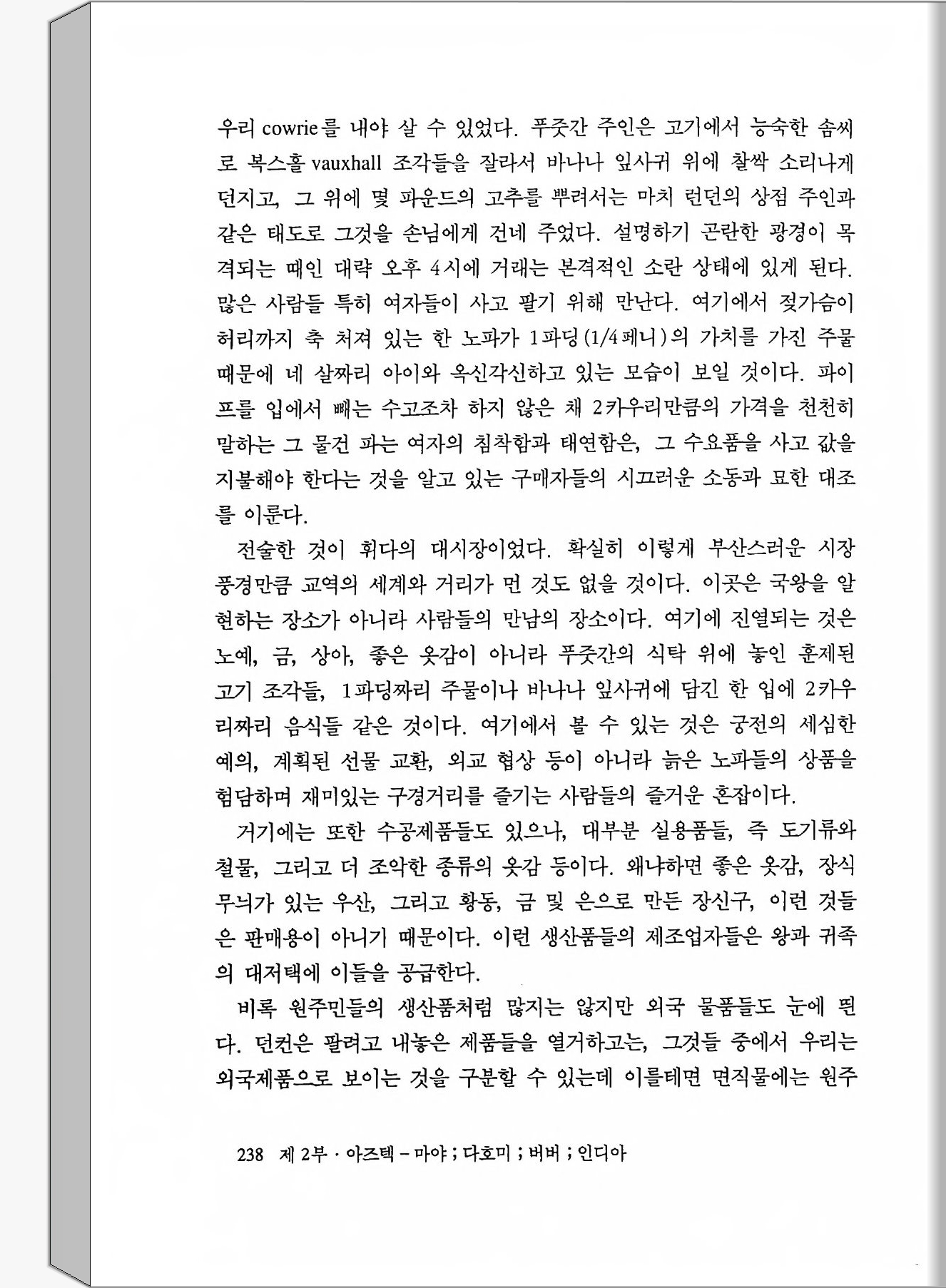 우리 cowrie를 내야 살 수 있었다. 푸줏간 주인은 고기에서 능숙한 솜씨로 복스홀 vauxhall 조각들을 잘라서 바나나 잎사귀 위에 찰싹 소리나게 던지고, 그 위에 몇 파운드의 고추를 뿌려서는 마치 런던의 상점 주인과 같은 태도로 그것을 손님에게 건네 주었다. 설명하기 곤란한 광경이 목격되는 때인 대략 오후 4시에 거래는 본격적인 소란 상태에 있게 된다. 많은 사람들 특히 여자들이 사고 팔기 위해 만난다. 여기에서 젖가슴이 허리까지 축 처져 있는 한 노파가 1파딩(1/4페니)의 가치를 가진 주물 때문에 네 살짜리 아이와 옥신각신하고 있는 모습이 보일 것이다. 파이프를 입에서 빼는 수고조차 하지 않은 채 2카우리만큼의 가격을 천천히 말하는 그 물건 파는 여자의 침착함과 태연함은, 그 수요품을 사고 값을 지불해야 한다는 것을 알고 있는 구매자들의 시끄러운 소동과 묘한 대조를 이룬다.

전술한 것이 휘다의 대시장이었다. 확실히 이렇게 부산스러운 시장 풍경만큼 교역의 세계와 거리가 먼 것도 없을 것이다. 이곳은 국왕을 알현하는 장소가 아니라 사람들의 만남의 장소이다. 여기에 진열되는 것은 노예, 금, 상아, 좋은 옷감이 아니라 푸줏간의 식탁 위에 놓인 훈제된 고기 조각들, 1파딩짜리 주물이나 바나나 잎사귀에 담긴 한 입에 2카우리짜리 음식들 같은 것이다. 여기에서 볼 수 있는 것은 궁전의 세심한 예의, 계획된 선물 교환, 외교 협상 등이 아니라 늙은 노파들의 상품을 험담하며 재미있는 구경거리를 즐기는 사람들의 즐거운 혼잡이다.

거기에는 또한 수공제품들도 있으나, 대부분 실용품들, 즉 도기류와 철물, 그리고 더 조악한 종류의 옷감 등이다. 왜냐하면 좋은 옷감, 장식 무늬가 있는 우산, 그리고 황동, 금 및 은으로 만든 장신구, 이런 것들은 판매용이 아니기 때문이다. 이런 생산품들의 제조업자들은 왕과 귀족의 대저택에 이들을 공급한다.

비록 원주민들의 생산품처럼 많지는 않지만 외국 물품들도 눈에 띈다. 던컨은 팔려고 내놓은 제품들을 열거하고는, 그것들 중에서 우리는 외국제품으로 보이는 것을 구분할 수 있는데 이를테면 면직물에는 원주

238 제 2부 · 아즈텍 – 마야 ; 다호미 ; 버버 ; 인디아